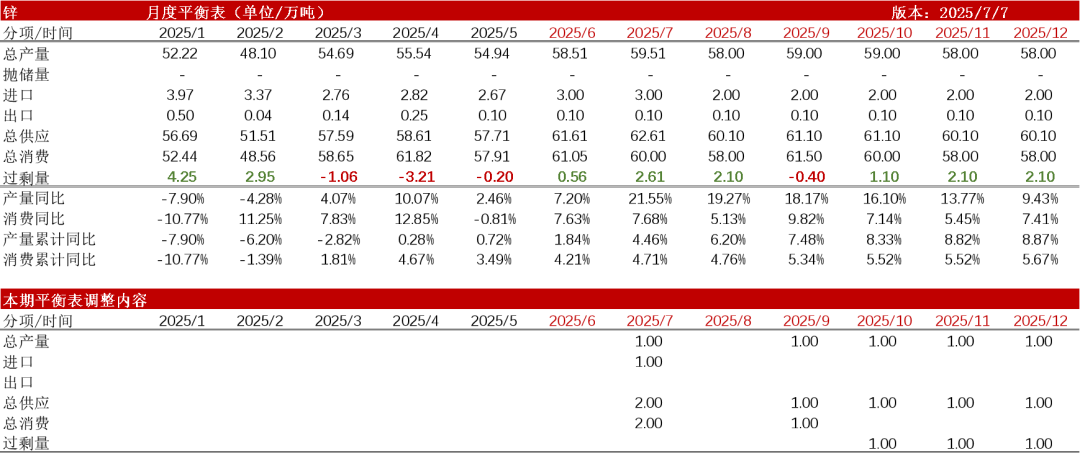 锌　月度平衡表（单位/万吨）　版本：2025/7/7

| 分项/时间 | 2025/1 | 2025/2 | 2025/3 | 2025/4 | 2025/5 | 2025/6 | 2025/7 | 2025/8 | 2025/9 | 2025/10 | 2025/11 | 2025/12 |
|---|---|---|---|---|---|---|---|---|---|---|---|---|
| 总产量 | 52.22 | 48.10 | 54.69 | 55.54 | 54.94 | 58.51 | 59.51 | 58.00 | 59.00 | 59.00 | 58.00 | 58.00 |
| 抛储量 | - | - | - | - | - | - | - | - | - | - | - | - |
| 进口 | 3.97 | 3.37 | 2.76 | 2.82 | 2.67 | 3.00 | 3.00 | 2.00 | 2.00 | 2.00 | 2.00 | 2.00 |
| 出口 | 0.50 | 0.04 | 0.14 | 0.25 | 0.10 | 0.10 | 0.10 | 0.10 | 0.10 | 0.10 | 0.10 | 0.10 |
| 总供应 | 56.69 | 51.51 | 57.59 | 58.61 | 57.71 | 61.61 | 62.61 | 60.10 | 61.10 | 61.10 | 60.10 | 60.10 |
| 总消费 | 52.44 | 48.56 | 58.65 | 61.82 | 57.91 | 61.05 | 60.00 | 58.00 | 61.50 | 60.00 | 58.00 | 58.00 |
| 过剩量 | 4.25 | 2.95 | -1.06 | -3.21 | -0.20 | 0.56 | 2.61 | 2.10 | -0.40 | 1.10 | 2.10 | 2.10 |
| 产量同比 | -7.90% | -4.28% | 4.07% | 10.07% | 2.46% | 7.20% | 21.55% | 19.27% | 18.17% | 16.10% | 13.77% | 9.43% |
| 消费同比 | -10.77% | 11.25% | 7.83% | 12.85% | -0.81% | 7.63% | 7.68% | 5.13% | 9.82% | 7.14% | 5.45% | 7.41% |
| 产量累计同比 | -7.90% | -6.20% | -2.82% | 0.28% | 0.72% | 1.84% | 4.46% | 6.20% | 7.48% | 8.33% | 8.82% | 8.87% |
| 消费累计同比 | -10.77% | -1.39% | 1.81% | 4.67% | 3.49% | 4.21% | 4.71% | 4.76% | 5.34% | 5.52% | 5.52% | 5.67% |

本期平衡表调整内容

| 分项/时间 | 2025/1 | 2025/2 | 2025/3 | 2025/4 | 2025/5 | 2025/6 | 2025/7 | 2025/8 | 2025/9 | 2025/10 | 2025/11 | 2025/12 |
|---|---|---|---|---|---|---|---|---|---|---|---|---|
| 总产量 | | | | | | | 1.00 | | 1.00 | 1.00 | 1.00 | 1.00 |
| 进口 | | | | | | | 1.00 | | | | | |
| 出口 | | | | | | | | | | | | |
| 总供应 | | | | | | | 2.00 | | 1.00 | 1.00 | 1.00 | 1.00 |
| 总消费 | | | | | | | 2.00 | | 1.00 | | | |
| 过剩量 | | | | | | | | | | 1.00 | 1.00 | 1.00 |